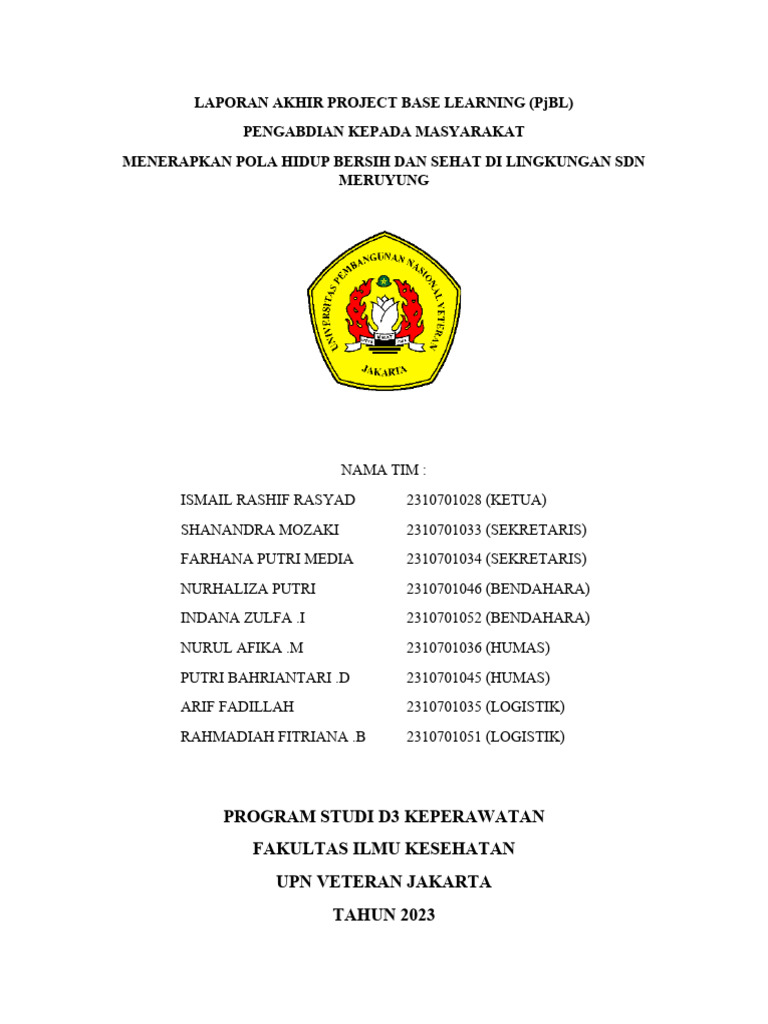 LAPORAN AKHIR PROJECT BASE LEARNING (PjBL)

PENGABDIAN KEPADA MASYARAKAT

MENERAPKAN POLA HIDUP BERSIH DAN SEHAT DI LINGKUNGAN SDN MERUYUNG

UNIVERSITAS PEMBANGUNAN NASIONAL VETERAN

JAKARTA

NAMA TIM :

| | |
|---|---|
| ISMAIL RASHIF RASYAD | 2310701028 (KETUA) |
| SHANANDRA MOZAKI | 2310701033 (SEKRETARIS) |
| FARHANA PUTRI MEDIA | 2310701034 (SEKRETARIS) |
| NURHALIZA PUTRI | 2310701046 (BENDAHARA) |
| INDANA ZULFA .I | 2310701052 (BENDAHARA) |
| NURUL AFIKA .M | 2310701036 (HUMAS) |
| PUTRI BAHRIANTARI .D | 2310701045 (HUMAS) |
| ARIF FADILLAH | 2310701035 (LOGISTIK) |
| RAHMADIAH FITRIANA .B | 2310701051 (LOGISTIK) |

PROGRAM STUDI D3 KEPERAWATAN

FAKULTAS ILMU KESEHATAN

UPN VETERAN JAKARTA

TAHUN 2023